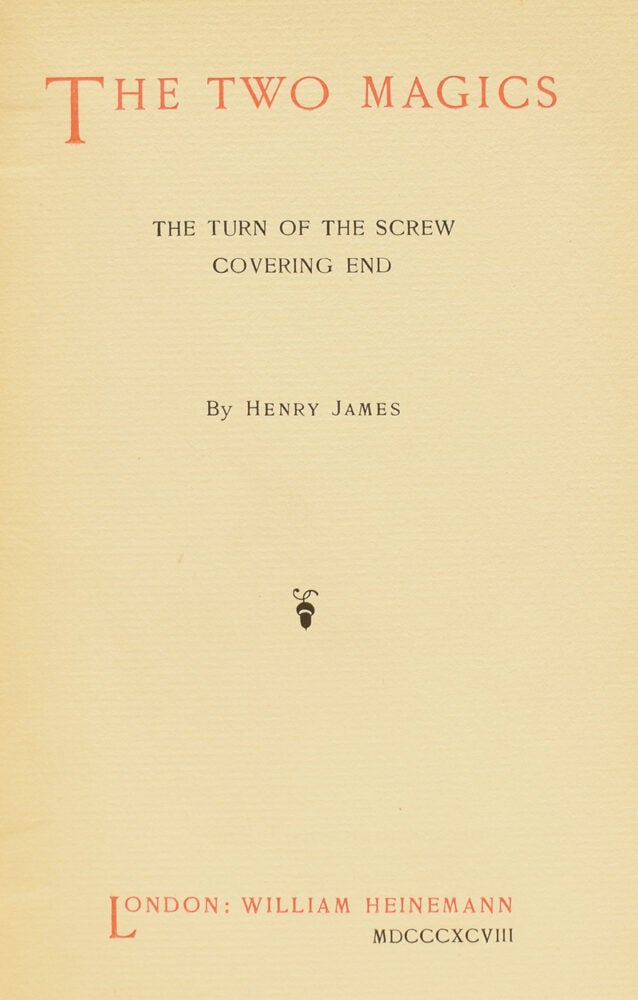 THE TWO MAGICS

THE TURN OF THE SCREW
COVERING END

By HENRY JAMES

LONDON: WILLIAM HEINEMANN
MDCCCXCVIII